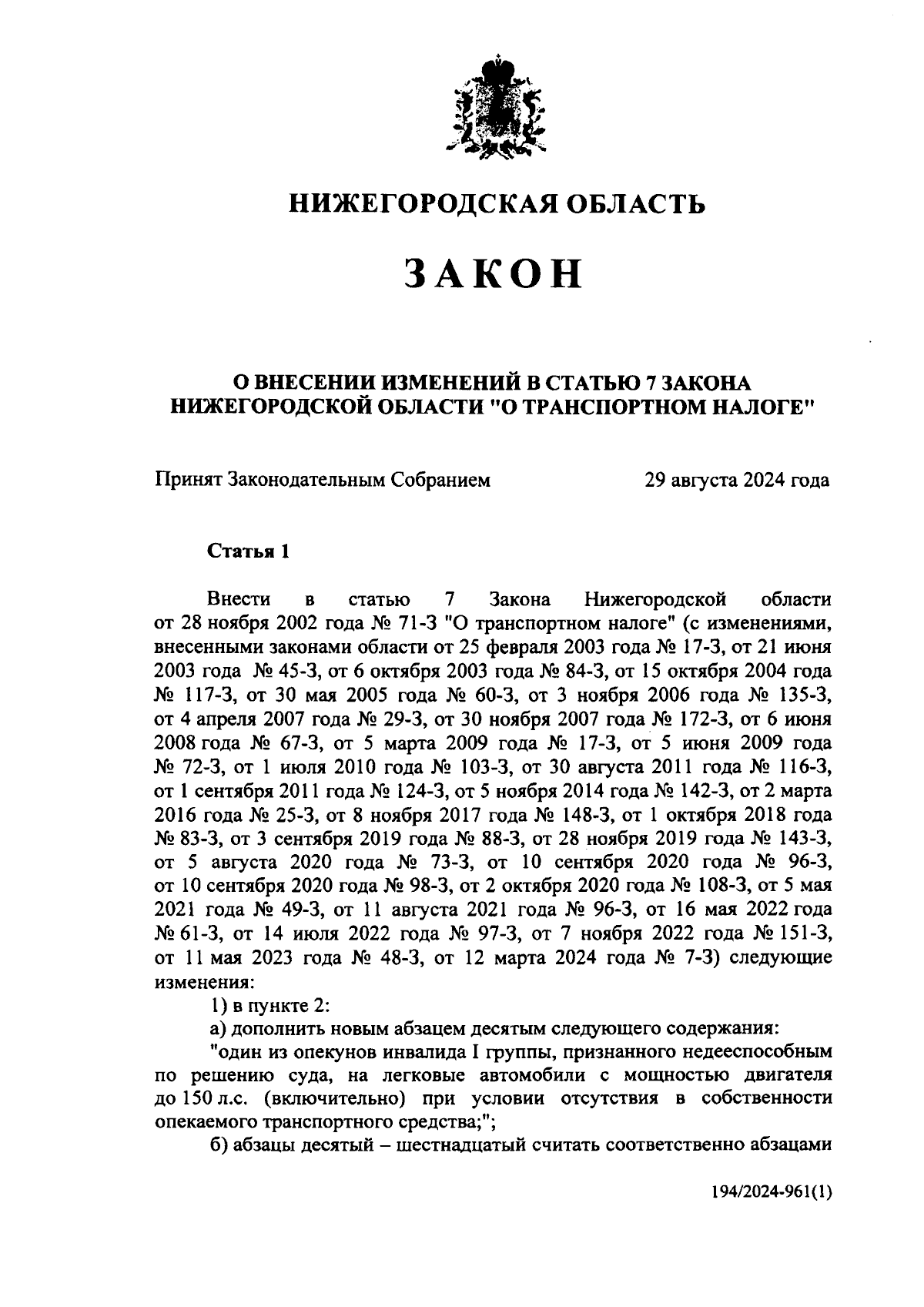 НИЖЕГОРОДСКАЯ ОБЛАСТЬ

ЗАКОН

О ВНЕСЕНИИ ИЗМЕНЕНИЙ В СТАТЬЮ 7 ЗАКОНА НИЖЕГОРОДСКОЙ ОБЛАСТИ "О ТРАНСПОРТНОМ НАЛОГЕ"

Принят Законодательным Собранием 29 августа 2024 года

Статья 1

Внести в статью 7 Закона Нижегородской области от 28 ноября 2002 года № 71-З "О транспортном налоге" (с изменениями, внесенными законами области от 25 февраля 2003 года № 17-З, от 21 июня 2003 года № 45-З, от 6 октября 2003 года № 84-З, от 15 октября 2004 года № 117-З, от 30 мая 2005 года № 60-З, от 3 ноября 2006 года № 135-З, от 4 апреля 2007 года № 29-З, от 30 ноября 2007 года № 172-З, от 6 июня 2008 года № 67-З, от 5 марта 2009 года № 17-З, от 5 июня 2009 года № 72-З, от 1 июля 2010 года № 103-З, от 30 августа 2011 года № 116-З, от 1 сентября 2011 года № 124-З, от 5 ноября 2014 года № 142-З, от 2 марта 2016 года № 25-З, от 8 ноября 2017 года № 148-З, от 1 октября 2018 года № 83-З, от 3 сентября 2019 года № 88-З, от 28 ноября 2019 года № 143-З, от 5 августа 2020 года № 73-З, от 10 сентября 2020 года № 96-З, от 10 сентября 2020 года № 98-З, от 2 октября 2020 года № 108-З, от 5 мая 2021 года № 49-З, от 11 августа 2021 года № 96-З, от 16 мая 2022 года № 61-З, от 14 июля 2022 года № 97-З, от 7 ноября 2022 года № 151-З, от 11 мая 2023 года № 48-З, от 12 марта 2024 года № 7-З) следующие изменения:

1) в пункте 2:

а) дополнить новым абзацем десятым следующего содержания:

"один из опекунов инвалида I группы, признанного недееспособным по решению суда, на легковые автомобили с мощностью двигателя до 150 л.с. (включительно) при условии отсутствия в собственности опекаемого транспортного средства;";

б) абзацы десятый – шестнадцатый считать соответственно абзацами

194/2024-961(1)